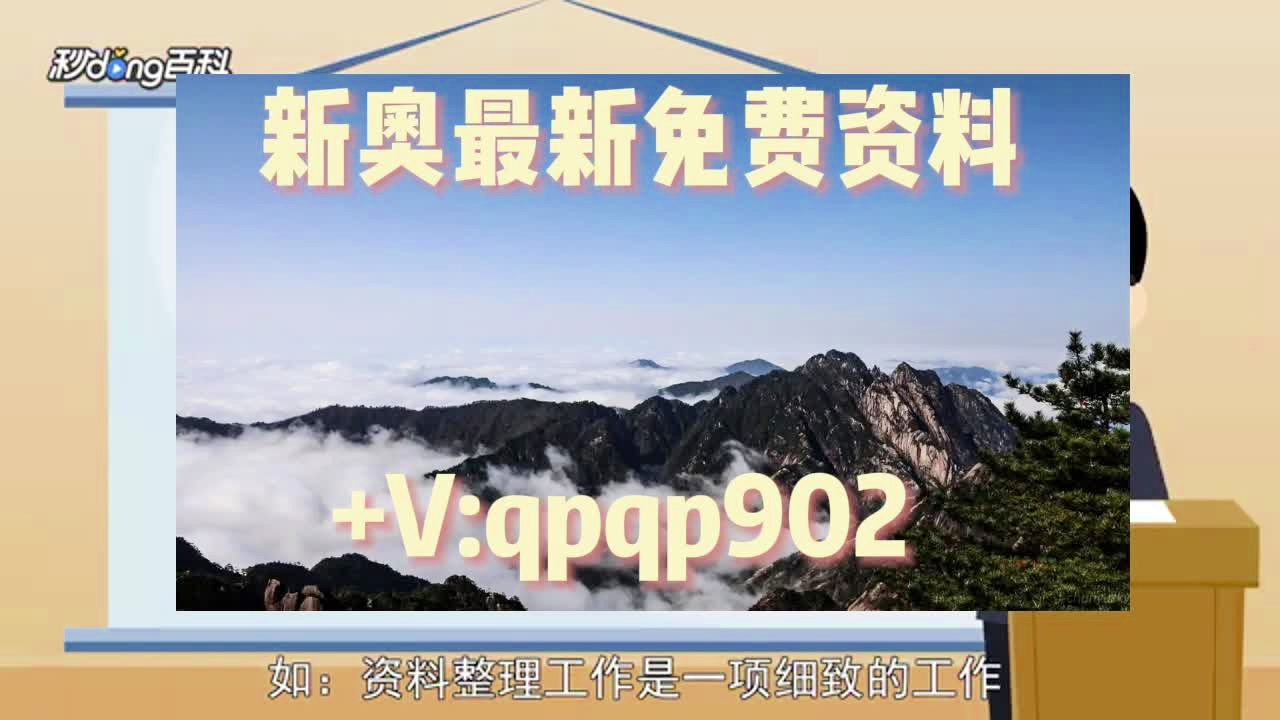 秒dong百科

新奥最新免费资料

+V:qpqp902

如：资料整理工作是一项细致的工作